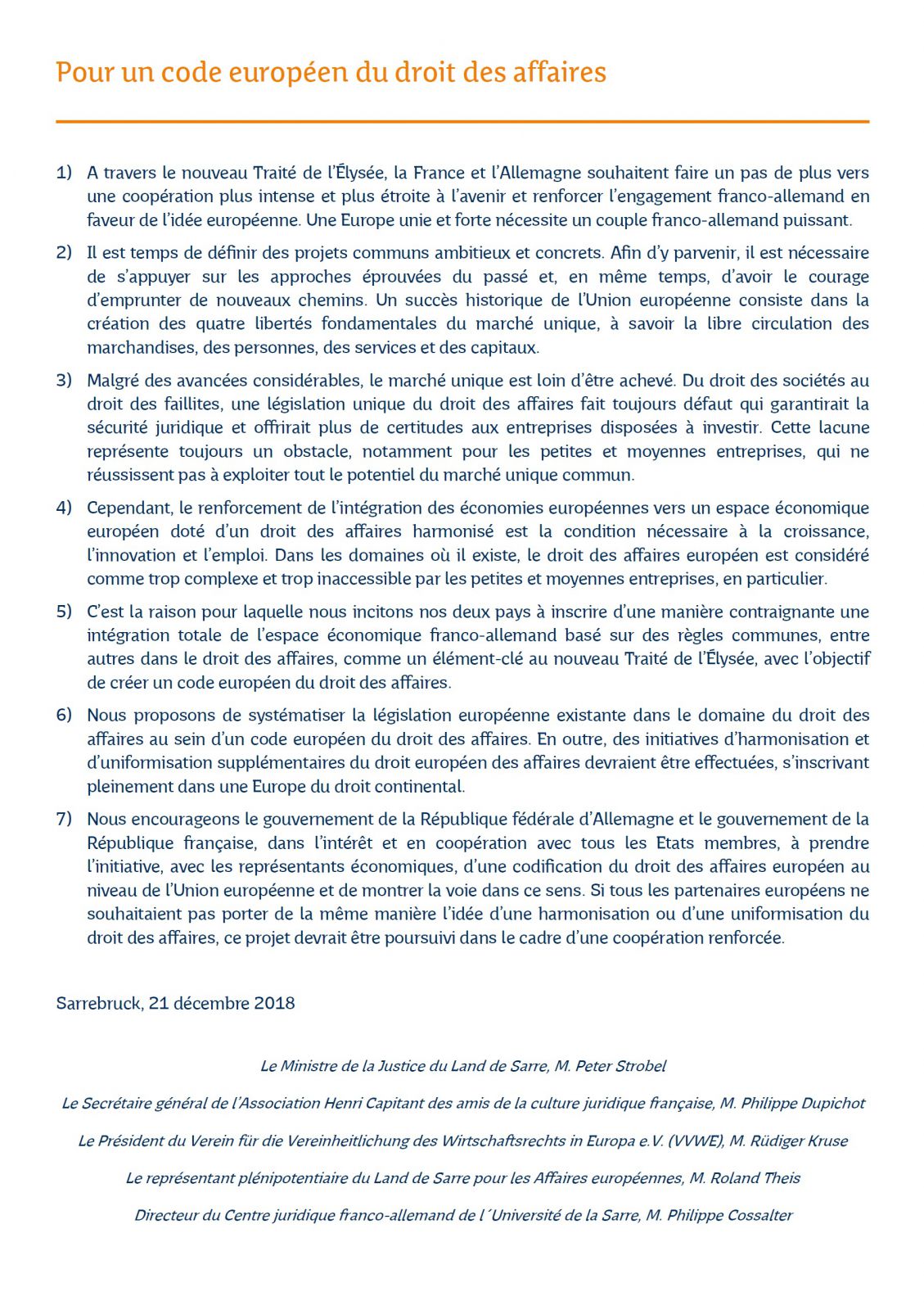 Pour un code européen du droit des affaires

1) A travers le nouveau Traité de l'Élysée, la France et l'Allemagne souhaitent faire un pas de plus vers une coopération plus intense et plus étroite à l'avenir et renforcer l'engagement franco-allemand en faveur de l'idée européenne. Une Europe unie et forte nécessite un couple franco-allemand puissant.

2) Il est temps de définir des projets communs ambitieux et concrets. Afin d'y parvenir, il est nécessaire de s'appuyer sur les approches éprouvées du passé et, en même temps, d'avoir le courage d'emprunter de nouveaux chemins. Un succès historique de l'Union européenne consiste dans la création des quatre libertés fondamentales du marché unique, à savoir la libre circulation des marchandises, des personnes, des services et des capitaux.

3) Malgré des avancées considérables, le marché unique est loin d'être achevé. Du droit des sociétés au droit des faillites, une législation unique du droit des affaires fait toujours défaut qui garantirait la sécurité juridique et offrirait plus de certitudes aux entreprises disposées à investir. Cette lacune représente toujours un obstacle, notamment pour les petites et moyennes entreprises, qui ne réussissent pas à exploiter tout le potentiel du marché unique commun.

4) Cependant, le renforcement de l'intégration des économies européennes vers un espace économique européen doté d'un droit des affaires harmonisé est la condition nécessaire à la croissance, l'innovation et l'emploi. Dans les domaines où il existe, le droit des affaires européen est considéré comme trop complexe et trop inaccessible par les petites et moyennes entreprises, en particulier.

5) C'est la raison pour laquelle nous incitons nos deux pays à inscrire d'une manière contraignante une intégration totale de l'espace économique franco-allemand basé sur des règles communes, entre autres dans le droit des affaires, comme un élément-clé au nouveau Traité de l'Élysée, avec l'objectif de créer un code européen du droit des affaires.

6) Nous proposons de systématiser la législation européenne existante dans le domaine du droit des affaires au sein d'un code européen du droit des affaires. En outre, des initiatives d'harmonisation et d'uniformisation supplémentaires du droit européen des affaires devraient être effectuées, s'inscrivant pleinement dans une Europe du droit continental.

7) Nous encourageons le gouvernement de la République fédérale d'Allemagne et le gouvernement de la République française, dans l'intérêt et en coopération avec tous les Etats membres, à prendre l'initiative, avec les représentants économiques, d'une codification du droit des affaires européen au niveau de l'Union européenne et de montrer la voie dans ce sens. Si tous les partenaires européens ne souhaitaient pas porter de la même manière l'idée d'une harmonisation ou d'une uniformisation du droit des affaires, ce projet devrait être poursuivi dans le cadre d'une coopération renforcée.

Sarrebruck, 21 décembre 2018

Le Ministre de la Justice du Land de Sarre, M. Peter Strobel

Le Secrétaire général de l'Association Henri Capitant des amis de la culture juridique française, M. Philippe Dupichot

Le Président du Verein für die Vereinheitlichung des Wirtschaftsrechts in Europa e.V. (VVWE), M. Rüdiger Kruse

Le représentant plénipotentiaire du Land de Sarre pour les Affaires européennes, M. Roland Theis

Directeur du Centre juridique franco-allemand de l´Université de la Sarre, M. Philippe Cossalter